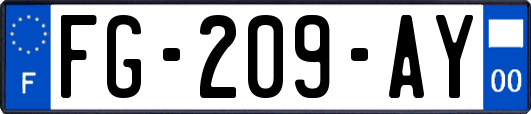 F

FG-209-AY

00